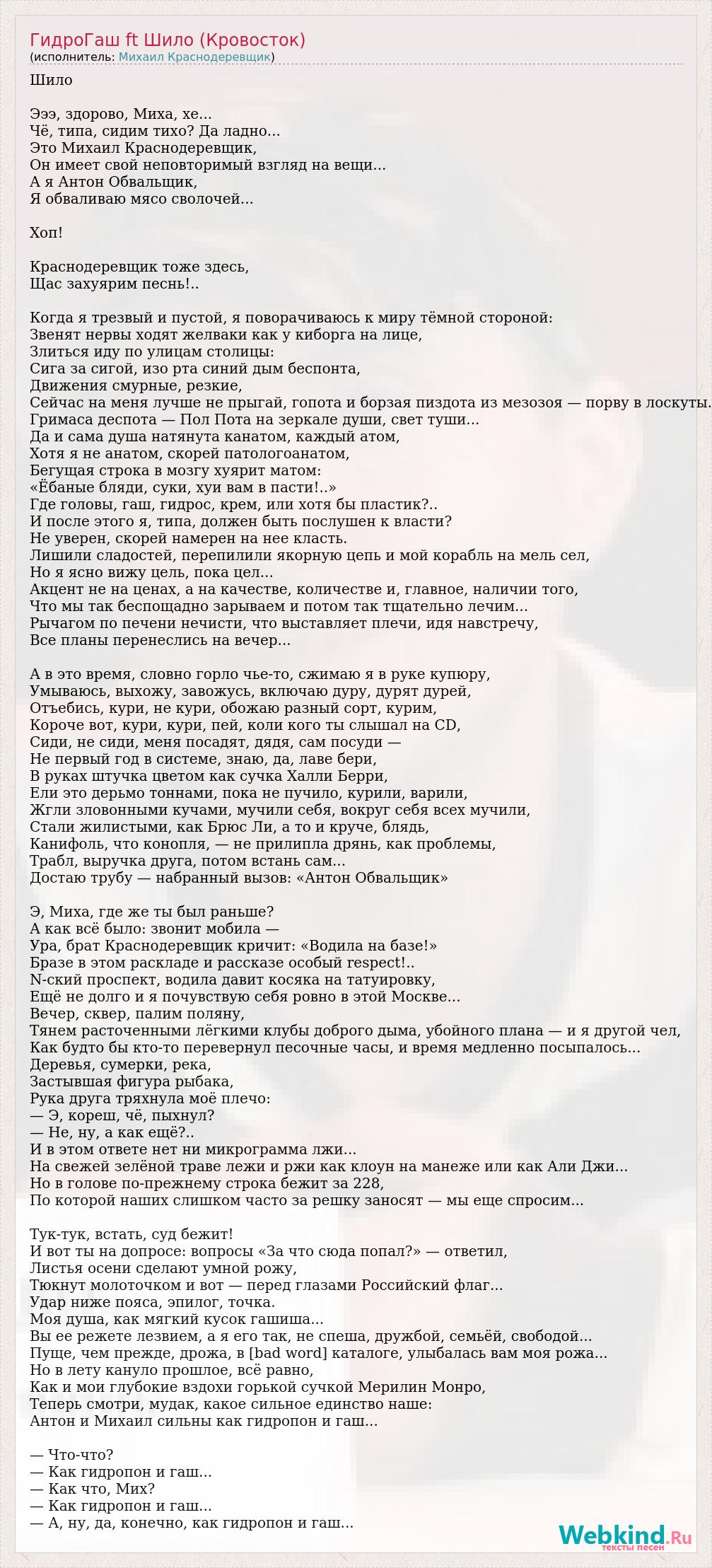 ГидроГаш ft Шило (Кровосток)
(исполнитель: Михаил Краснодеревщик)

Шило

Эээ, здорово, Миха, хе...
Чё, типа, сидим тихо? Да ладно...
Это Михаил Краснодеревщик,
Он имеет свой неповторимый взгляд на вещи...
А я Антон Обвальщик,
Я обваливаю мясо сволочей...

Хоп!

Краснодеревщик тоже здесь,
Щас захуярим песнь!..

Когда я трезвый и пустой, я поворачиваюсь к миру тёмной стороной:
Звенят нервы ходят желваки как у киборга на лице,
Злиться иду по улицам столицы:
Сига за сигой, изо рта синий дым беспонта,
Движения смурные, резкие,
Сейчас на меня лучше не прыгай, гопота и борзая пиздота из мезозоя — порву в лоскуты.
Гримаса деспота — Пол Пота на зеркале души, свет туши...
Да и сама душа натянута канатом, каждый атом,
Хотя я не анатом, скорей патологоанатом,
Бегущая строка в мозгу хуярит матом:
«Ёбаные бляди, суки, хуи вам в пасти!..»
Где головы, гаш, гидрос, крем, или хотя бы пластик?..
И после этого я, типа, должен быть послушен к власти?
Не уверен, скорей намерен на нее класть.
Лишили сладостей, перепилили якорную цепь и мой корабль на мель сел,
Но я ясно вижу цель, пока цел...
Акцент не на ценах, а на качестве, количестве и, главное, наличии того,
Что мы так беспощадно зарываем и потом так тщательно лечим...
Рычагом по печени нечисти, что выставляет плечи, идя навстречу,
Все планы перенеслись на вечер...

А в это время, словно горло чье-то, сжимаю я в руке купюру,
Умываюсь, выхожу, завожусь, включаю дуру, дурят дурей,
Отъебись, кури, не кури, обожаю разный сорт, курим,
Короче вот, кури, кури, пей, коли кого ты слышал на CD,
Сиди, не сиди, меня посадят, дядя, сам посуди —
Не первый год в системе, знаю, да, лаве бери,
В руках штучка цветом как сучка Халли Берри,
Ели это дерьмо тоннами, пока не пучило, курили, варили,
Жгли зловонными кучами, мучили себя, вокруг себя всех мучили,
Стали жилистыми, как Брюс Ли, а то и круче, блядь,
Канифоль, что конопля, — не прилипла дрянь, как проблемы,
Трабл, выручка друга, потом встань сам...
Достаю трубу — набранный вызов: «Антон Обвальщик»

Э, Миха, где же ты был раньше?
А как всё было: звонит мобила —
Ура, брат Краснодеревщик кричит: «Водила на базе!»
Бразе в этом раскладе и рассказе особый respect!..
N-ский проспект, водила давит косяка на татуировку,
Ещё не долго и я почувствую себя ровно в этой Москве...
Вечер, сквер, палим поляну,
Тянем расточенными лёгкими клубы доброго дыма, убойного плана — и я другой чел,
Как будто бы кто-то перевернул песочные часы, и время медленно посыпалось...
Деревья, сумерки, река,
Застывшая фигура рыбака,
Рука друга тряхнула моё плечо:
— Э, кореш, чё, пыхнул?
— Не, ну, а как ещё?..
И в этом ответе нет ни микрограмма лжи...
На свежей зелёной траве лежи и ржи как клоун на манеже или как Али Джи...
Но в голове по-прежнему строка бежит за 228,
По которой наших слишком часто за решку заносят — мы еще спросим...

Тук-тук, встать, суд бежит!
И вот ты на допросе: вопросы «За что сюда попал?» — ответил,
Листья осени сделают умной рожу,
Тюкнут молоточком и вот — перед глазами Российский флаг...
Удар ниже пояса, эпилог, точка.
Моя душа, как мягкий кусок гашиша...
Вы ее режете лезвием, а я его так, не спеша, дружбой, семьёй, свободой...
Пуще, чем прежде, дрожа, в [bad word] каталоге, улыбалась вам моя рожа...
Но в лету кануло прошлое, всё равно,
Как и мои глубокие вздохи горькой сучкой Мерилин Монро,
Теперь смотри, мудак, какое сильное единство наше:
Антон и Михаил сильны как гидропон и гаш...

— Что-что?
— Как гидропон и гаш...
— Как что, Мих?
— Как гидропон и гаш...
— А, ну, да, конечно, как гидропон и гаш...

Webkind.Ru
тексты песен